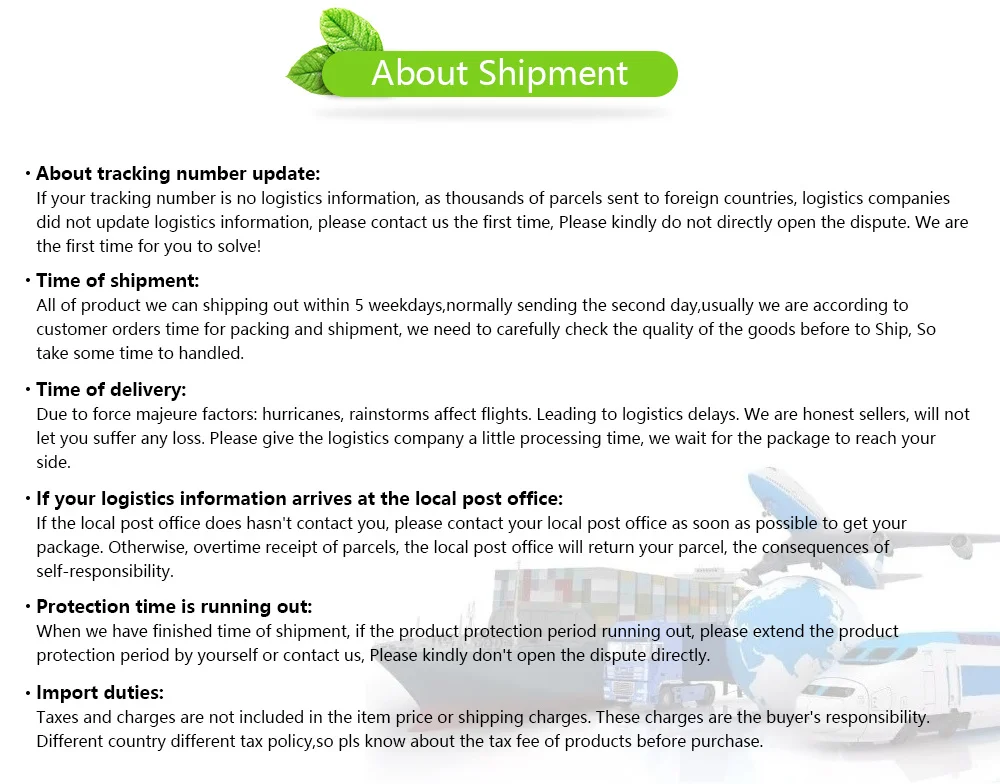 About Shipment

• About tracking number update:
If your tracking number is no logistics information, as thousands of parcels sent to foreign countries, logistics companies did not update logistics information, please contact us the first time, Please kindly do not directly open the dispute. We are the first time for you to solve!

• Time of shipment:
All of product we can shipping out within 5 weekdays,normally sending the second day,usually we are according to customer orders time for packing and shipment, we need to carefully check the quality of the goods before to Ship, So take some time to handled.

• Time of delivery:
Due to force majeure factors: hurricanes, rainstorms affect flights. Leading to logistics delays. We are honest sellers, will not let you suffer any loss. Please give the logistics company a little processing time, we wait for the package to reach your side.

• If your logistics information arrives at the local post office:
If the local post office does hasn't contact you, please contact your local post office as soon as possible to get your package. Otherwise, overtime receipt of parcels, the local post office will return your parcel, the consequences of self-responsibility.

• Protection time is running out:
When we have finished time of shipment, if the product protection period running out, please extend the product protection period by yourself or contact us, Please kindly don't open the dispute directly.

• Import duties:
Taxes and charges are not included in the item price or shipping charges. These charges are the buyer's responsibility. Different country different tax policy,so pls know about the tax fee of products before purchase.